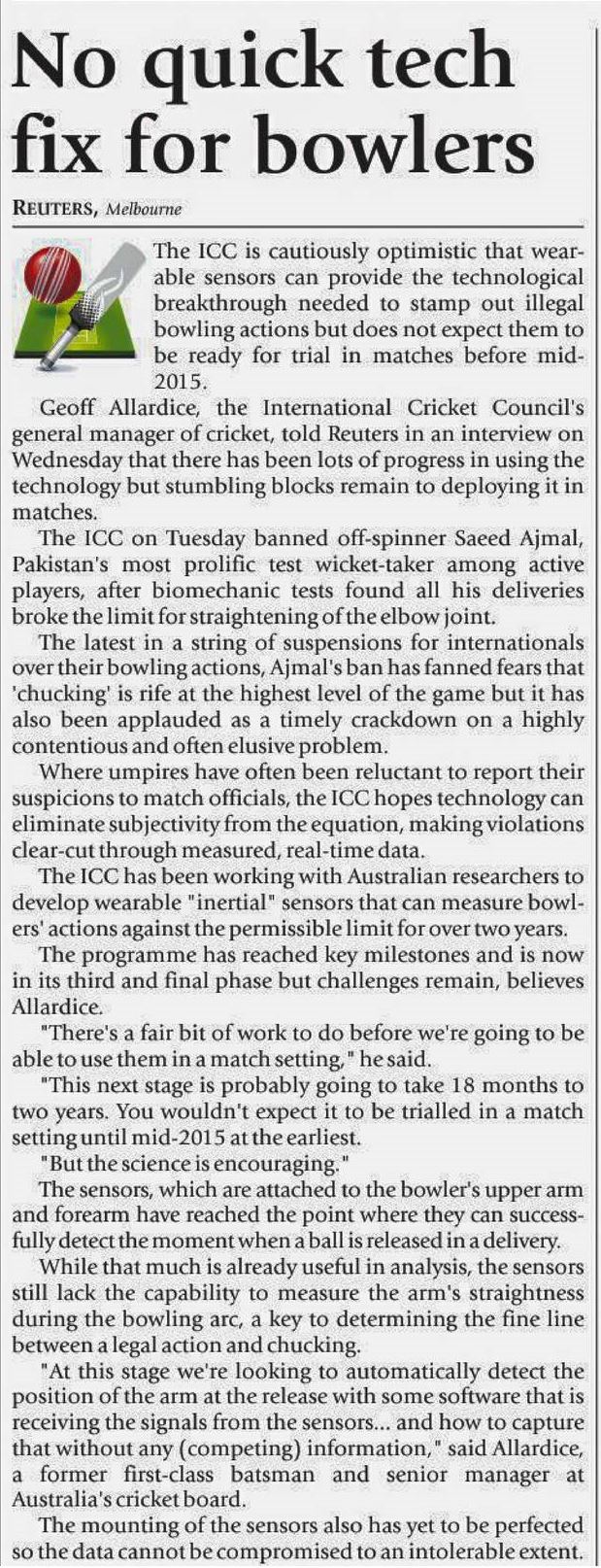 No quick tech fix for bowlers

REUTERS, Melbourne

The ICC is cautiously optimistic that wearable sensors can provide the technological breakthrough needed to stamp out illegal bowling actions but does not expect them to be ready for trial in matches before mid-2015.

Geoff Allardice, the International Cricket Council's general manager of cricket, told Reuters in an interview on Wednesday that there has been lots of progress in using the technology but stumbling blocks remain to deploying it in matches.

The ICC on Tuesday banned off-spinner Saeed Ajmal, Pakistan's most prolific test wicket-taker among active players, after biomechanic tests found all his deliveries broke the limit for straightening of the elbow joint.

The latest in a string of suspensions for internationals over their bowling actions, Ajmal's ban has fanned fears that 'chucking' is rife at the highest level of the game but it has also been applauded as a timely crackdown on a highly contentious and often elusive problem.

Where umpires have often been reluctant to report their suspicions to match officials, the ICC hopes technology can eliminate subjectivity from the equation, making violations clear-cut through measured, real-time data.

The ICC has been working with Australian researchers to develop wearable "inertial" sensors that can measure bowlers' actions against the permissible limit for over two years.

The programme has reached key milestones and is now in its third and final phase but challenges remain, believes Allardice.

"There's a fair bit of work to do before we're going to be able to use them in a match setting," he said.

"This next stage is probably going to take 18 months to two years. You wouldn't expect it to be trialled in a match setting until mid-2015 at the earliest.

"But the science is encouraging."

The sensors, which are attached to the bowler's upper arm and forearm have reached the point where they can successfully detect the moment when a ball is released in a delivery.

While that much is already useful in analysis, the sensors still lack the capability to measure the arm's straightness during the bowling arc, a key to determining the fine line between a legal action and chucking.

"At this stage we're looking to automatically detect the position of the arm at the release with some software that is receiving the signals from the sensors... and how to capture that without any (competing) information," said Allardice, a former first-class batsman and senior manager at Australia's cricket board.

The mounting of the sensors also has yet to be perfected so the data cannot be compromised to an intolerable extent.